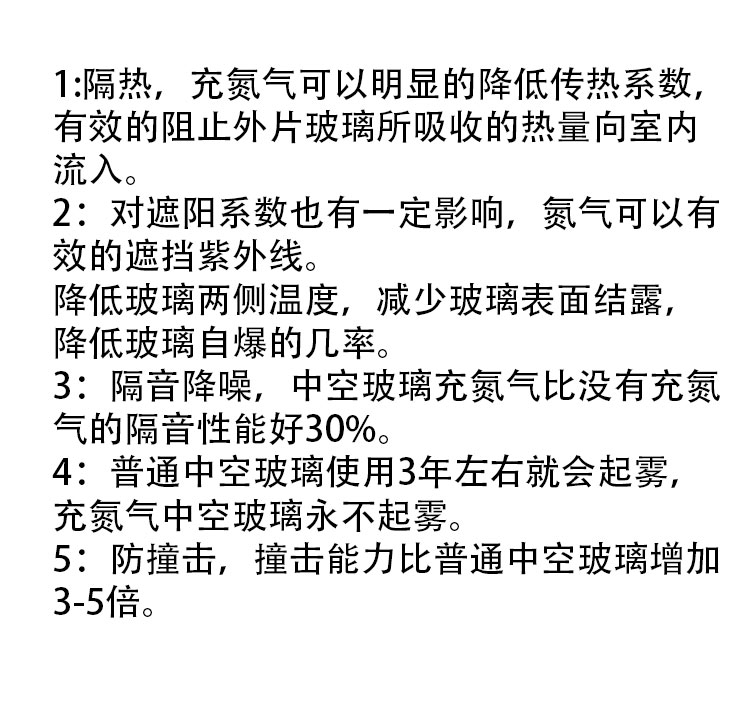 1:隔热，充氮气可以明显的降低传热系数，有效的阻止外片玻璃所吸收的热量向室内流入。
2：对遮阳系数也有一定影响，氮气可以有效的遮挡紫外线。
降低玻璃两侧温度，减少玻璃表面结露，降低玻璃自爆的几率。
3：隔音降噪，中空玻璃充氮气比没有充氮气的隔音性能好30%。
4：普通中空玻璃使用3年左右就会起雾，充氮气中空玻璃永不起雾。
5：防撞击，撞击能力比普通中空玻璃增加3-5倍。